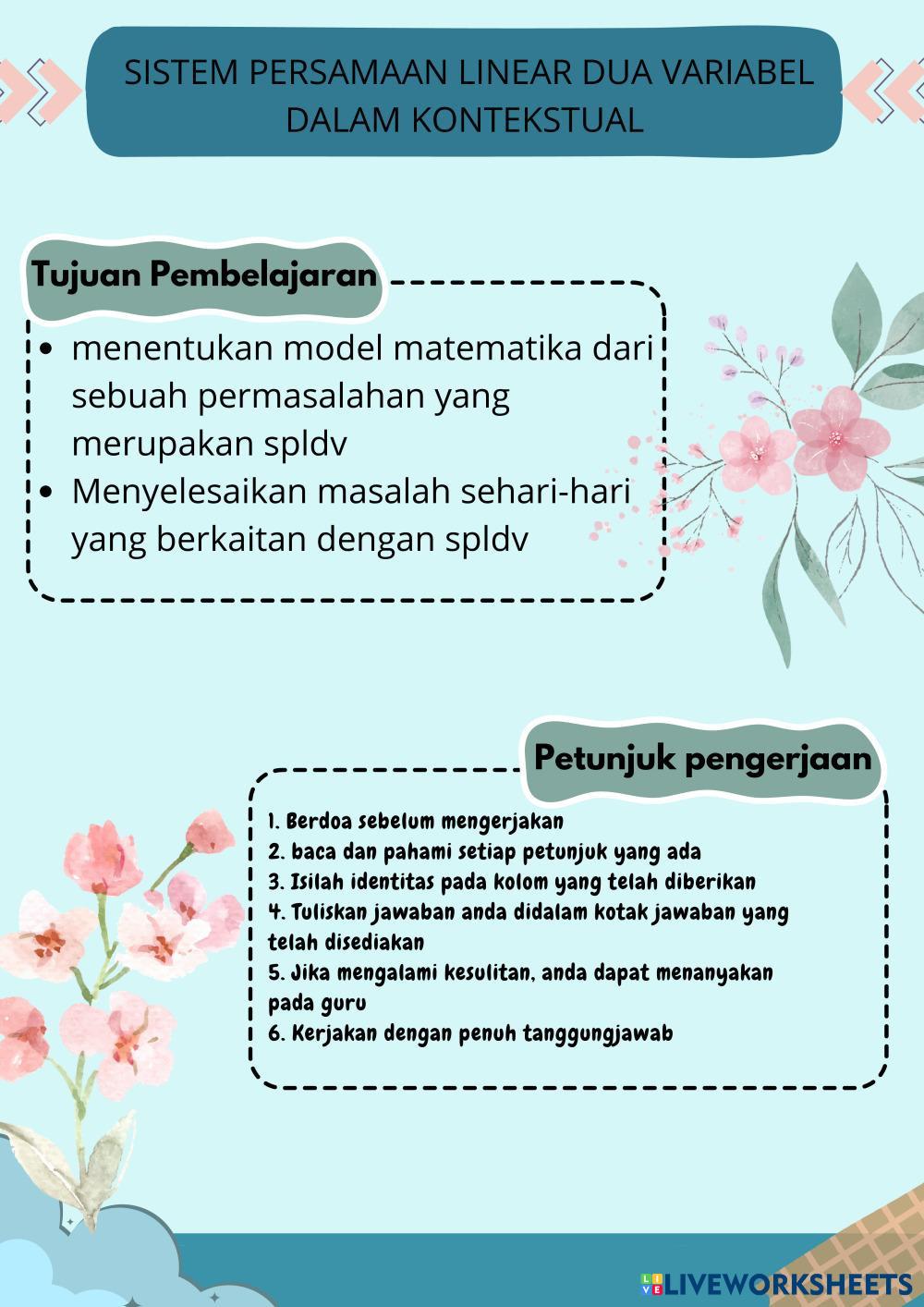 SISTEM PERSAMAAN LINEAR DUA VARIABEL DALAM KONTEKSTUAL

Tujuan Pembelajaran

• menentukan model matematika dari sebuah permasalahan yang merupakan spldv
• Menyelesaikan masalah sehari-hari yang berkaitan dengan spldv

Petunjuk pengerjaan

1. Berdoa sebelum mengerjakan
2. baca dan pahami setiap petunjuk yang ada
3. Isilah identitas pada kolom yang telah diberikan
4. Tuliskan jawaban anda didalam kotak jawaban yang telah disediakan
5. Jika mengalami kesulitan, anda dapat menanyakan pada guru
6. Kerjakan dengan penuh tanggungjawab

LIVEWORKSHEETS